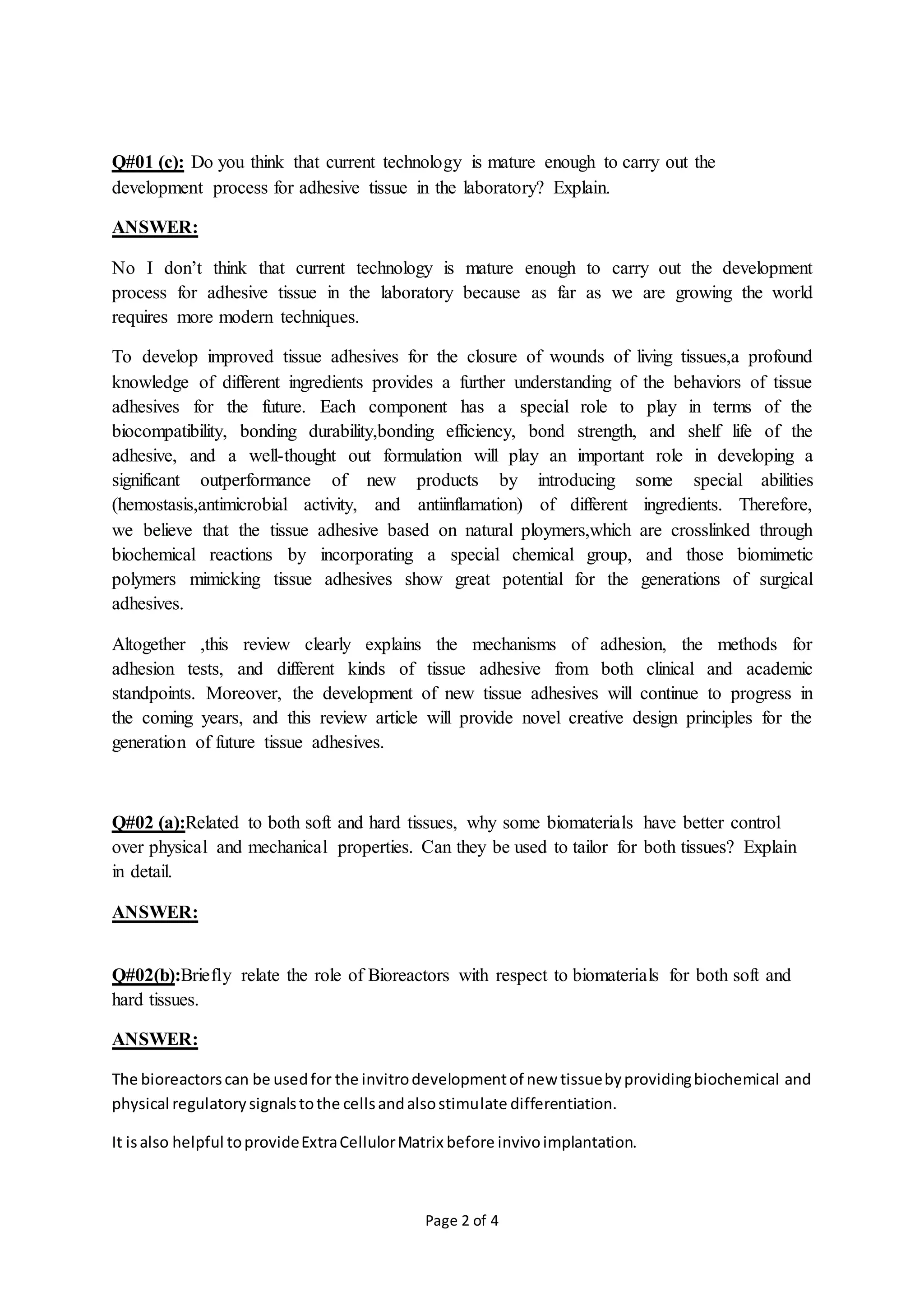 Q#01 (c): Do you think that current technology is mature enough to carry out the development process for adhesive tissue in the laboratory? Explain.

ANSWER:

No I don't think that current technology is mature enough to carry out the development process for adhesive tissue in the laboratory because as far as we are growing the world requires more modern techniques.

To develop improved tissue adhesives for the closure of wounds of living tissues,a profound knowledge of different ingredients provides a further understanding of the behaviors of tissue adhesives for the future. Each component has a special role to play in terms of the biocompatibility, bonding durability,bonding efficiency, bond strength, and shelf life of the adhesive, and a well-thought out formulation will play an important role in developing a significant outperformance of new products by introducing some special abilities (hemostasis,antimicrobial activity, and antiinflamation) of different ingredients. Therefore, we believe that the tissue adhesive based on natural ploymers,which are crosslinked through biochemical reactions by incorporating a special chemical group, and those biomimetic polymers mimicking tissue adhesives show great potential for the generations of surgical adhesives.

Altogether ,this review clearly explains the mechanisms of adhesion, the methods for adhesion tests, and different kinds of tissue adhesive from both clinical and academic standpoints. Moreover, the development of new tissue adhesives will continue to progress in the coming years, and this review article will provide novel creative design principles for the generation of future tissue adhesives.

Q#02 (a):Related to both soft and hard tissues, why some biomaterials have better control over physical and mechanical properties. Can they be used to tailor for both tissues? Explain in detail.

ANSWER:

Q#02(b):Briefly relate the role of Bioreactors with respect to biomaterials for both soft and hard tissues.

ANSWER:

The bioreactors can be used for the invitro development of new tissue by providing biochemical and physical regulatory signals to the cells and also stimulate differentiation.

It is also helpful to provide Extra Cellulor Matrix before invivo implantation.

Page 2 of 4